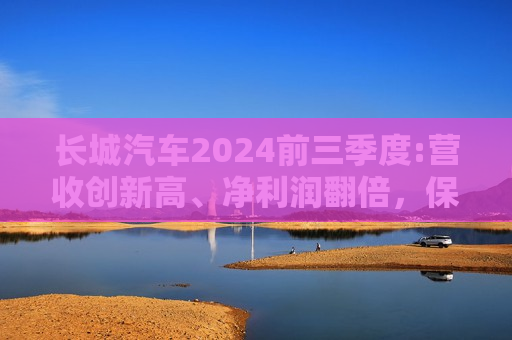 长城汽车2024前三季度:营收创新高、净利润翻倍，保